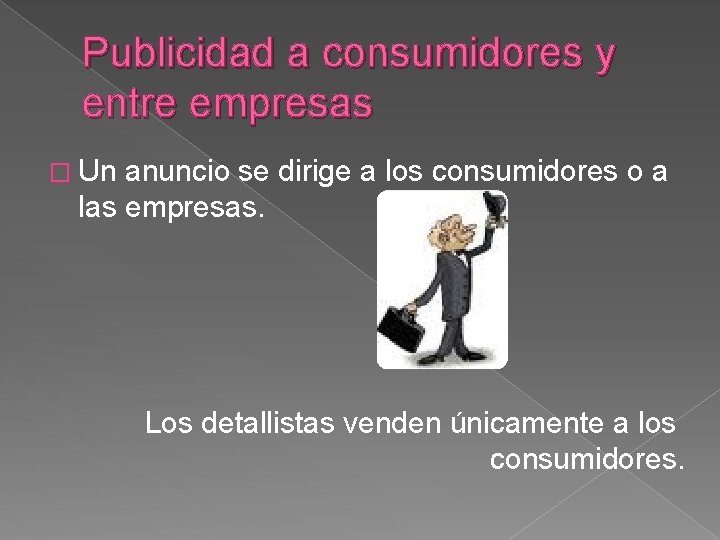 Publicidad a consumidores y entre empresas

□ Un anuncio se dirige a los consumidores o a las empresas.

Los detallistas venden únicamente a los consumidores.